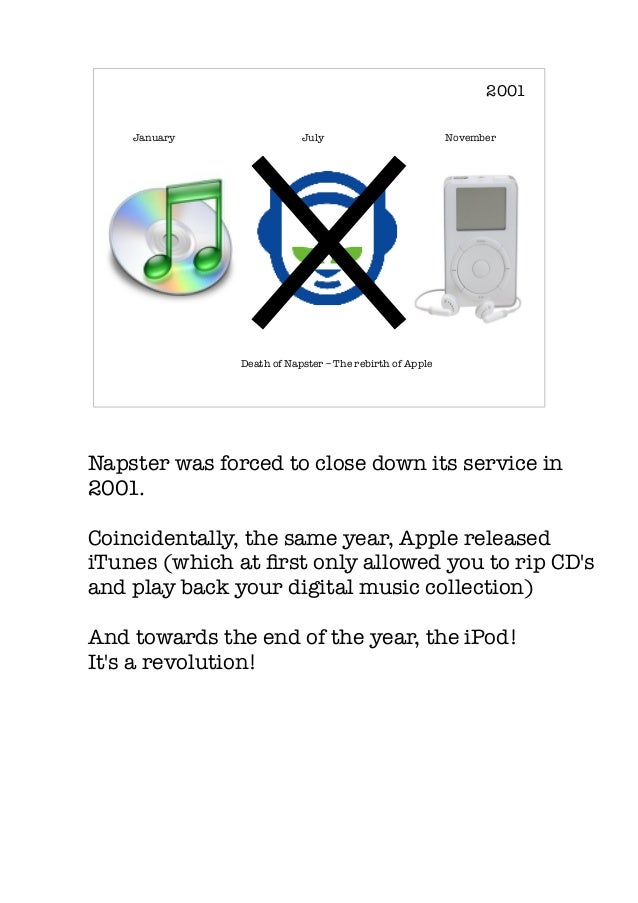 2001

January

July

November

Death of Napster – The rebirth of Apple

Napster was forced to close down its service in 2001.

Coincidentally, the same year, Apple released iTunes (which at first only allowed you to rip CD's and play back your digital music collection)

And towards the end of the year, the iPod!
It's a revolution!